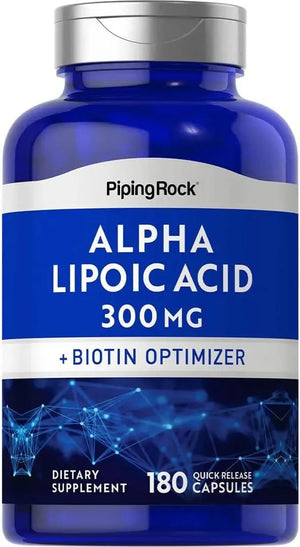 PipingRock

ALPHA LIPOIC ACID
300 MG

+ BIOTIN OPTIMIZER

DIETARY SUPPLEMENT

180 QUICK RELEASE CAPSULES